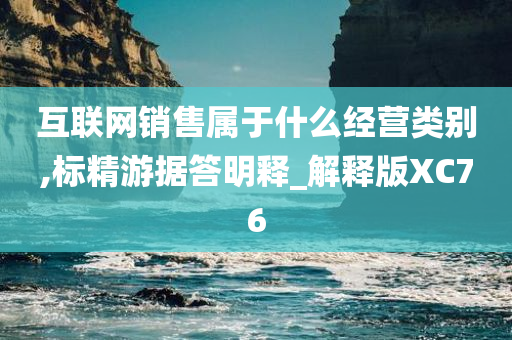 互联网销售属于什么经营类别,标精游据答明释_解释版XC76